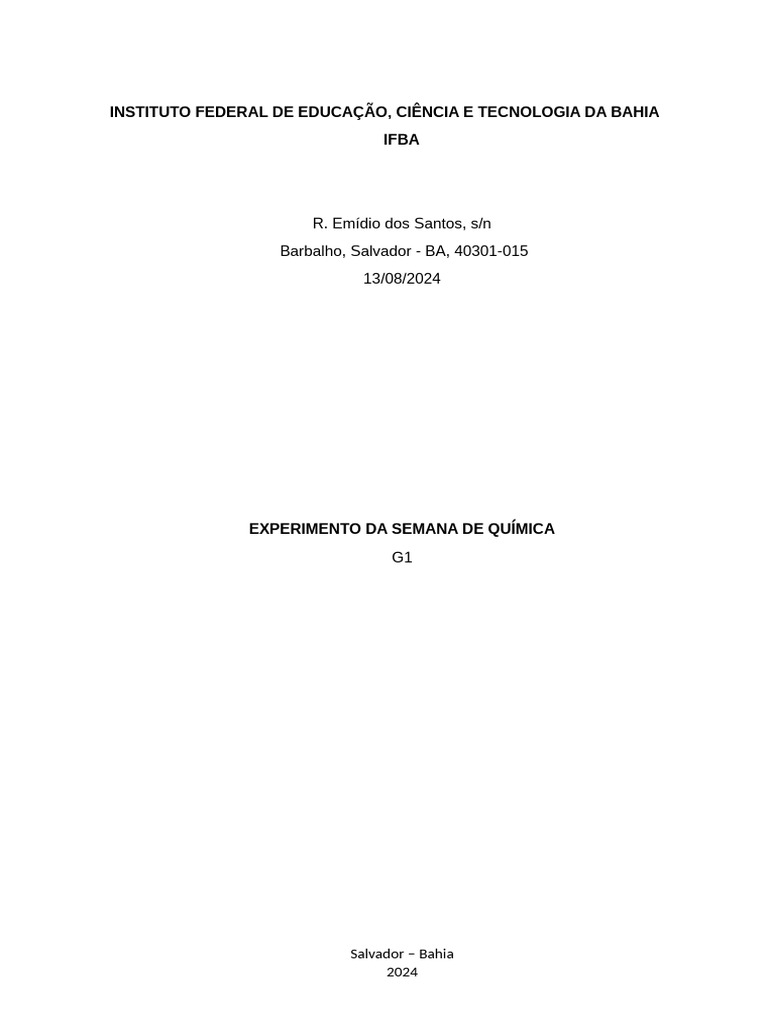 INSTITUTO FEDERAL DE EDUCAÇÃO, CIÊNCIA E TECNOLOGIA DA BAHIA
IFBA

R. Emídio dos Santos, s/n
Barbalho, Salvador - BA, 40301-015
13/08/2024

EXPERIMENTO DA SEMANA DE QUÍMICA
G1

Salvador – Bahia
2024